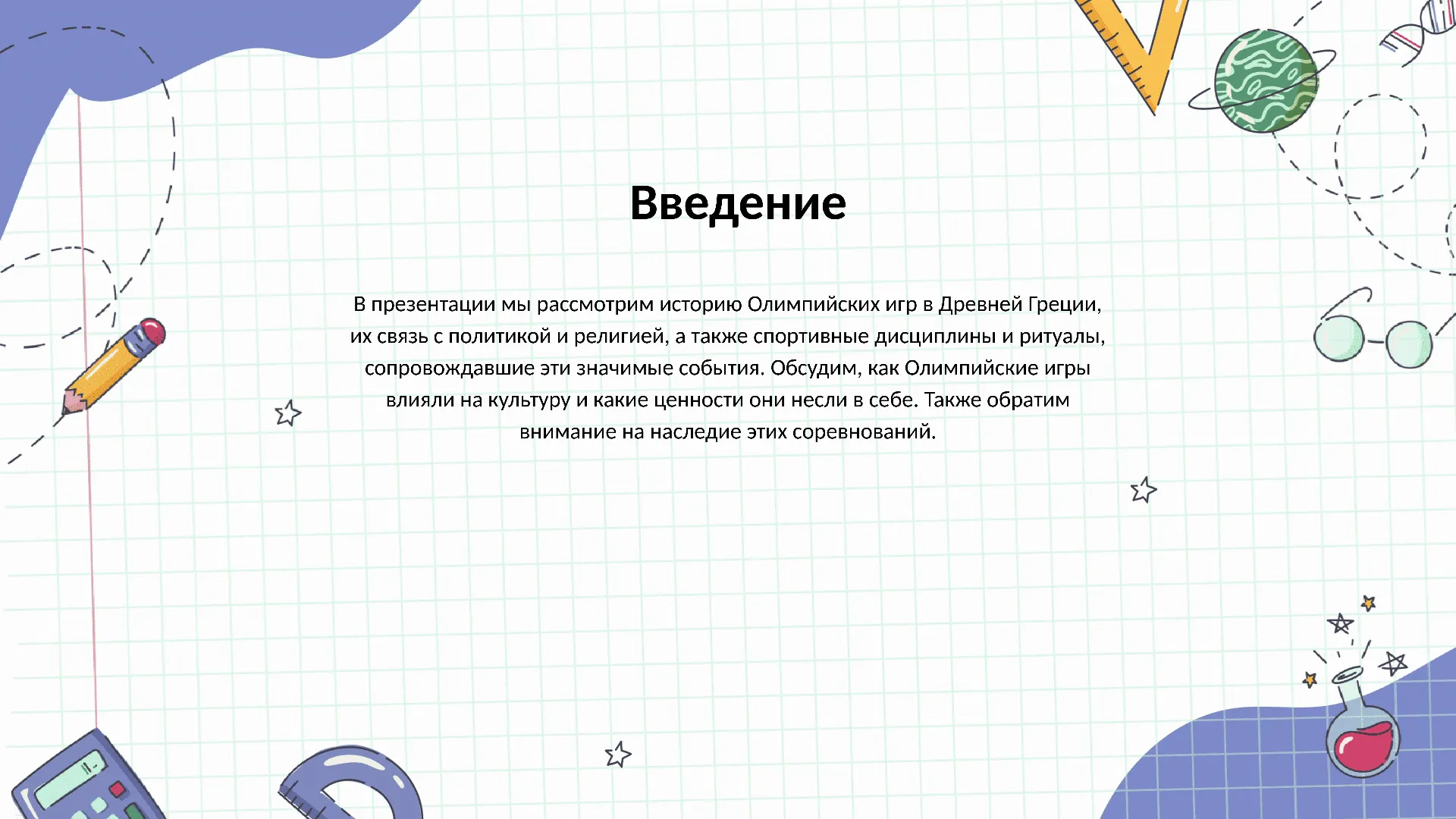 Введение

В презентации мы рассмотрим историю Олимпийских игр в Древней Греции, их связь с политикой и религией, а также спортивные дисциплины и ритуалы, сопровождавшие эти значимые события. Обсудим, как Олимпийские игры влияли на культуру и какие ценности они несли в себе. Также обратим внимание на наследие этих соревнований.